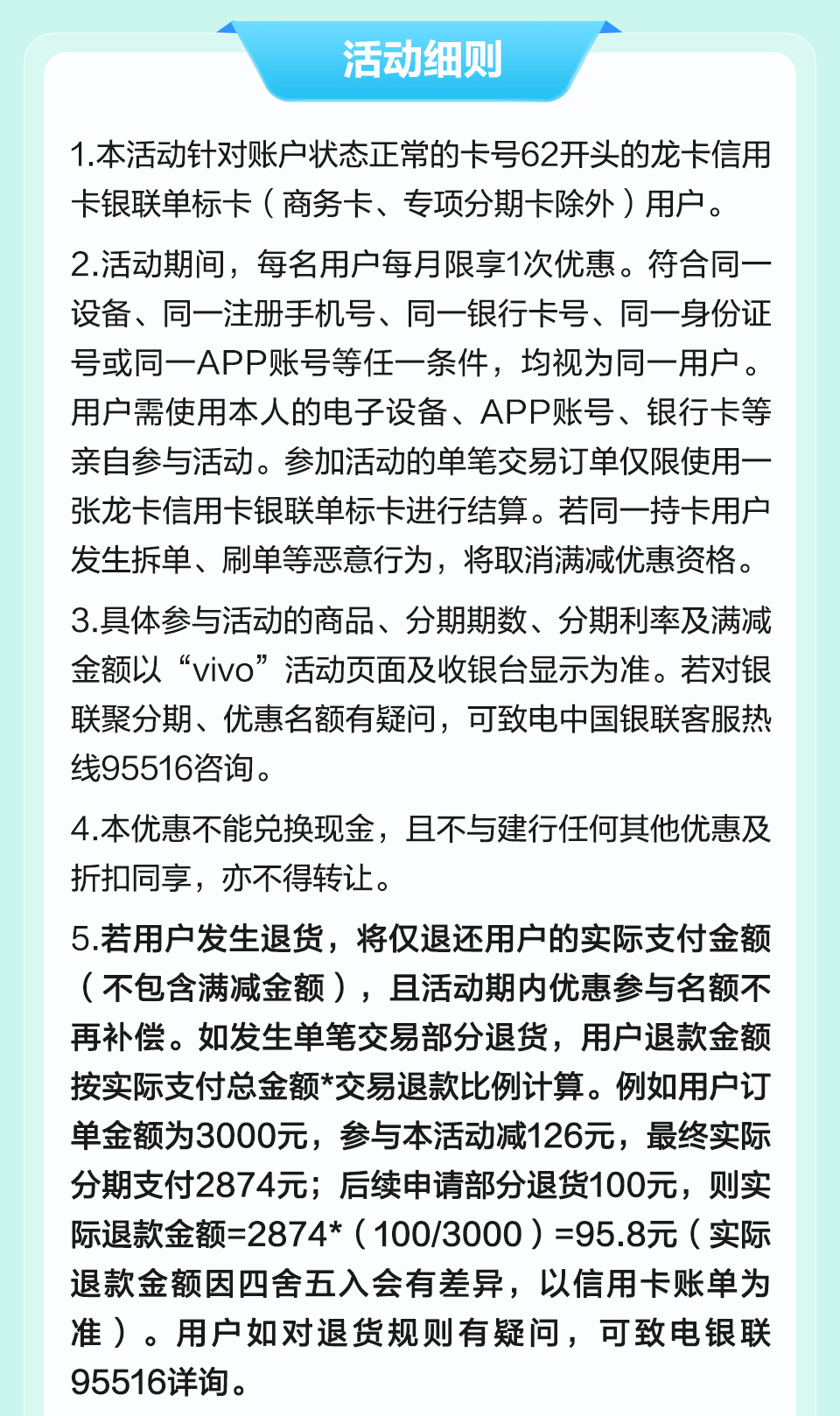 活动细则

1.本活动针对账户状态正常的卡号62开头的龙卡信用卡银联单标卡（商务卡、专项分期卡除外）用户。

2.活动期间，每名用户每月限享1次优惠。符合同一设备、同一注册手机号、同一银行卡号、同一身份证号或同一APP账号等任一条件，均视为同一用户。用户需使用本人的电子设备、APP账号、银行卡等亲自参与活动。参加活动的单笔交易订单仅限使用一张龙卡信用卡银联单标卡进行结算。若同一持卡用户发生拆单、刷单等恶意行为，将取消满减优惠资格。

3.具体参与活动的商品、分期期数、分期利率及满减金额以“vivo”活动页面及收银台显示为准。若对银联聚分期、优惠名额有疑问，可致电中国银联客服热线95516咨询。

4.本优惠不能兑换现金，且不与建行任何其他优惠及折扣同享，亦不得转让。

5.若用户发生退货，将仅退还用户的实际支付金额（不包含满减金额），且活动期内优惠参与名额不再补偿。如发生单笔交易部分退货，用户退款金额按实际支付总金额*交易退款比例计算。例如用户订单金额为3000元，参与本活动减126元，最终实际分期支付2874元；后续申请部分退货100元，则实际退款金额=2874*（100/3000）=95.8元（实际退款金额因四舍五入会有差异，以信用卡账单为准）。用户如对退货规则有疑问，可致电银联95516详询。